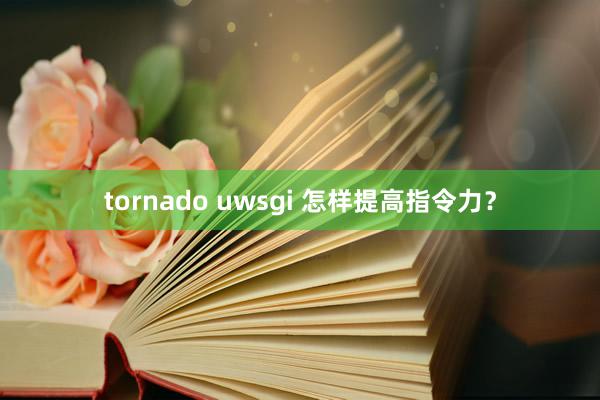 tornado uwsgi 怎样提高指令力?